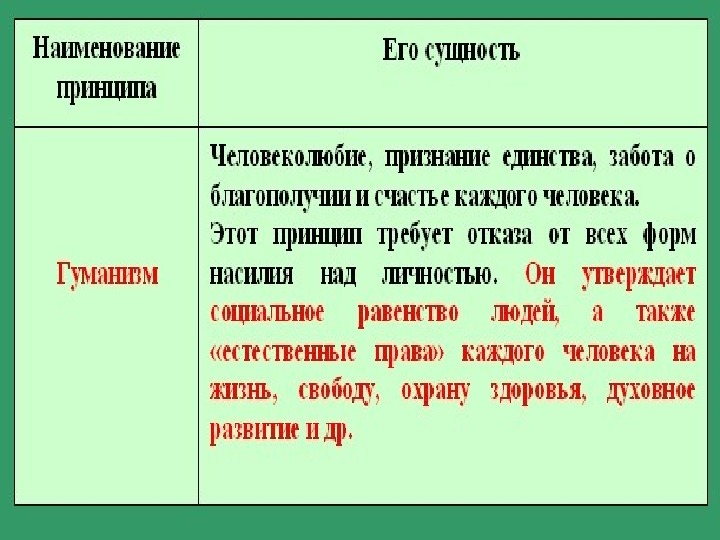 | Наименование принципа | Его сущность |
|---|---|
| Гуманизм | Человеколюбие, признание единства, забота о благополучии и счастье каждого человека. Этот принцип требует отказа от всех форм насилия над личностью. Он утверждает социальное равенство людей, а также «естественные права» каждого человека на жизнь, свободу, охрану здоровья, духовное развитие и др. |